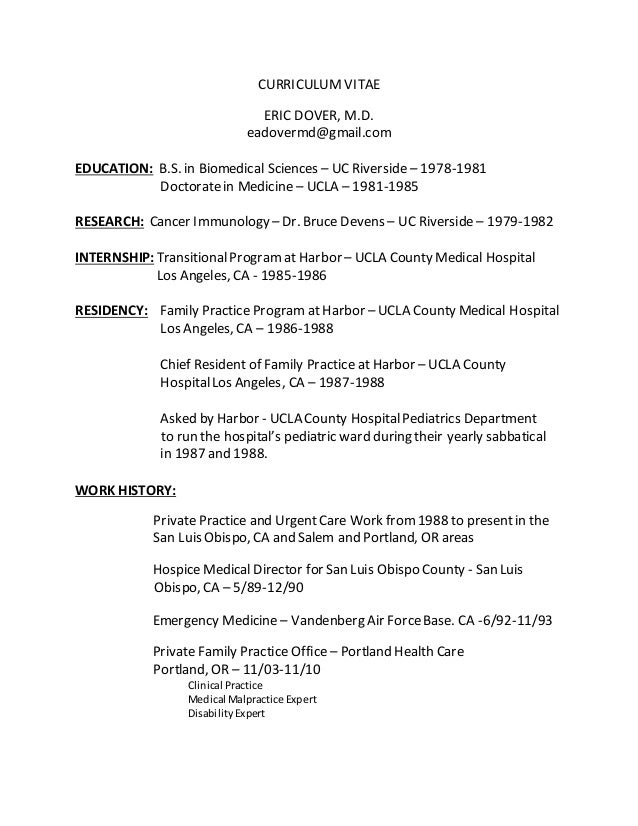 CURRICULUM VITAE

ERIC DOVER, M.D.
eadovermd@gmail.com

EDUCATION: B.S. in Biomedical Sciences – UC Riverside – 1978-1981
Doctorate in Medicine – UCLA – 1981-1985

RESEARCH: Cancer Immunology – Dr. Bruce Devens – UC Riverside – 1979-1982

INTERNSHIP: Transitional Program at Harbor – UCLA County Medical Hospital
Los Angeles, CA - 1985-1986

RESIDENCY: Family Practice Program at Harbor – UCLA County Medical Hospital
Los Angeles, CA – 1986-1988

Chief Resident of Family Practice at Harbor – UCLA County
Hospital Los Angeles, CA – 1987-1988

Asked by Harbor - UCLA County Hospital Pediatrics Department
to run the hospital's pediatric ward during their yearly sabbatical
in 1987 and 1988.

WORK HISTORY:

Private Practice and Urgent Care Work from 1988 to present in the
San Luis Obispo, CA and Salem and Portland, OR areas

Hospice Medical Director for San Luis Obispo County - San Luis
Obispo, CA – 5/89-12/90

Emergency Medicine – Vandenberg Air Force Base. CA -6/92-11/93

Private Family Practice Office – Portland Health Care
Portland, OR – 11/03-11/10
Clinical Practice
Medical Malpractice Expert
Disability Expert